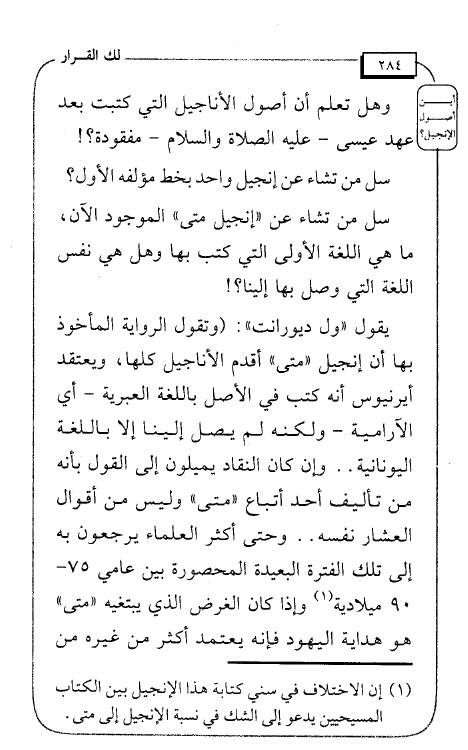 لك القرار

٢٨٤

أين أصول الإنجيل؟

وهل تعلم أن أصول الأناجيل التي كتبت بعد عهد عيسى - عليه الصلاة والسلام - مفقودة؟!

سل من تشاء عن إنجيل واحد بخط مؤلفه الأول؟

سل من تشاء عن «إنجيل متى» الموجود الآن، ما هي اللغة الأولى التي كتب بها وهل هي نفس اللغة التي وصل بها إلينا؟!

يقول «ول ديورانت»: (وتقول الرواية المأخوذ بها أن إنجيل «متى» أقدم الأناجيل كلها، ويعتقد أيرنيوس أنه كتب في الأصل باللغة العبرية - أي الآرامية - ولكنه لم يصل إلينا إلا باللغة اليونانية.. وإن كان النقاد يميلون إلى القول بأنه من تأليف أحد أتباع «متى» وليس من أقوال العشار نفسه.. وحتى أكثر العلماء يرجعون به إلى تلك الفترة البعيدة المحصورة بين عامي ٧٥-٩٠ ميلادية$^{(١)}$ وإذا كان الغرض الذي يبتغيه «متى» هو هداية اليهود فإنه يعتمد أكثر من غيره من

(١) إن الاختلاف في سني كتابة هذا الإنجيل بين الكتاب المسيحيين يدعو إلى الشك في نسبة الإنجيل إلى متى.